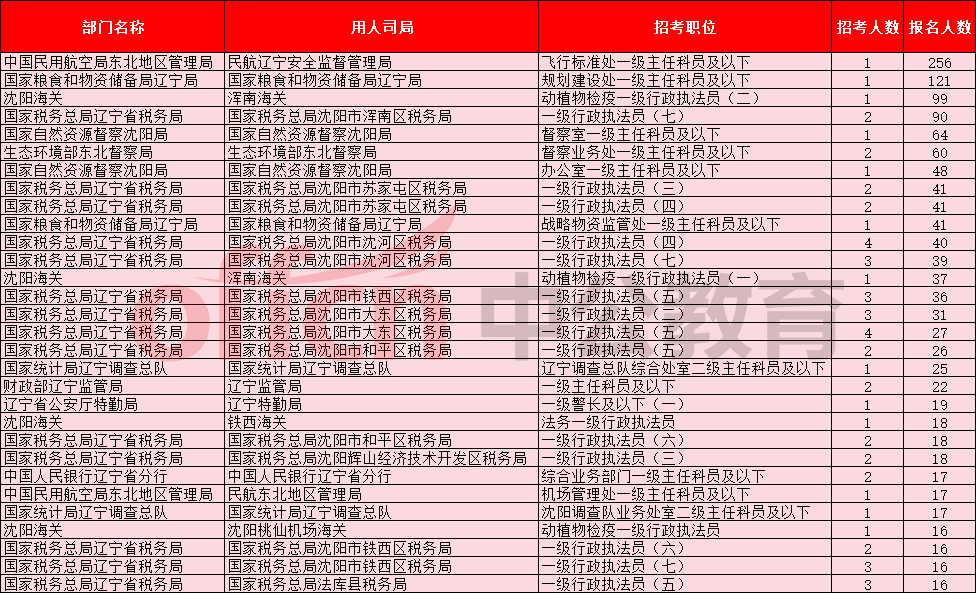 | 部门名称 | 用人司局 | 招考职位 | 招考人数 | 报名人数 |
|---|---|---|---|---|
| 中国民用航空局东北地区管理局 | 民航辽宁安全监督管理局 | 飞行标准处一级主任科员及以下 | 1 | 256 |
| 国家粮食和物资储备局辽宁局 | 国家粮食和物资储备局辽宁局 | 规划建设处一级主任科员及以下 | 1 | 121 |
| 沈阳海关 | 浑南海关 | 动植物检疫一级行政执法员（二） | 1 | 99 |
| 国家税务总局辽宁省税务局 | 国家税务总局沈阳市浑南区税务局 | 一级行政执法员（七） | 2 | 90 |
| 国家自然资源督察沈阳局 | 国家自然资源督察沈阳局 | 督察室一级主任科员及以下 | 1 | 64 |
| 生态环境部东北督察局 | 生态环境部东北督察局 | 督察业务处一级主任科员及以下 | 2 | 60 |
| 国家自然资源督察沈阳局 | 国家自然资源督察沈阳局 | 办公室一级主任科员及以下 | 1 | 48 |
| 国家税务总局辽宁省税务局 | 国家税务总局沈阳市苏家屯区税务局 | 一级行政执法员（三） | 2 | 41 |
| 国家税务总局辽宁省税务局 | 国家税务总局沈阳市苏家屯区税务局 | 一级行政执法员（四） | 2 | 41 |
| 国家粮食和物资储备局辽宁局 | 国家粮食和物资储备局辽宁局 | 战略物资监管处一级主任科员及以下 | 1 | 41 |
| 国家税务总局辽宁省税务局 | 国家税务总局沈阳市沈河区税务局 | 一级行政执法员（四） | 4 | 40 |
| 国家税务总局辽宁省税务局 | 国家税务总局沈阳市沈河区税务局 | 一级行政执法员（七） | 3 | 39 |
| 沈阳海关 | 浑南海关 | 动植物检疫一级行政执法员（一） | 1 | 37 |
| 国家税务总局辽宁省税务局 | 国家税务总局沈阳市铁西区税务局 | 一级行政执法员（五） | 3 | 36 |
| 国家税务总局辽宁省税务局 | 国家税务总局沈阳市大东区税务局 | 一级行政执法员（二） | 3 | 31 |
| 国家税务总局辽宁省税务局 | 国家税务总局沈阳市大东区税务局 | 一级行政执法员（五） | 4 | 27 |
| 国家税务总局辽宁省税务局 | 国家税务总局沈阳市和平区税务局 | 一级行政执法员（五） | 2 | 26 |
| 国家统计局辽宁调查总队 | 国家统计局辽宁调查总队 | 辽宁调查总队综合处室二级主任科员及以下 | 1 | 25 |
| 财政部辽宁监管局 | 辽宁监管局 | 一级主任科员及以下 | 2 | 22 |
| 辽宁省公安厅特勤局 | 辽宁特勤局 | 一级警长及以下（一） | 1 | 19 |
| 沈阳海关 | 铁西海关 | 法务一级行政执法员 | 1 | 18 |
| 国家税务总局辽宁省税务局 | 国家税务总局沈阳市和平区税务局 | 一级行政执法员（六） | 2 | 18 |
| 国家税务总局辽宁省税务局 | 国家税务总局沈阳辉山经济技术开发区税务局 | 一级行政执法员（三） | 2 | 18 |
| 中国人民银行辽宁省分行 | 中国人民银行辽宁省分行 | 综合业务部门一级主任科员及以下 | 2 | 17 |
| 中国民用航空局东北地区管理局 | 民航东北地区管理局 | 机场管理处一级主任科员及以下 | 1 | 17 |
| 国家统计局辽宁调查总队 | 国家统计局辽宁调查总队 | 沈阳调查队业务处室二级主任科员及以下 | 1 | 17 |
| 沈阳海关 | 沈阳桃仙机场海关 | 动植物检疫一级行政执法员 | 1 | 16 |
| 国家税务总局辽宁省税务局 | 国家税务总局沈阳市铁西区税务局 | 一级行政执法员（六） | 2 | 16 |
| 国家税务总局辽宁省税务局 | 国家税务总局沈阳市铁西区税务局 | 一级行政执法员（七） | 3 | 16 |
| 国家税务总局辽宁省税务局 | 国家税务总局法库县税务局 | 一级行政执法员（五） | 3 | 16 |

中公教育